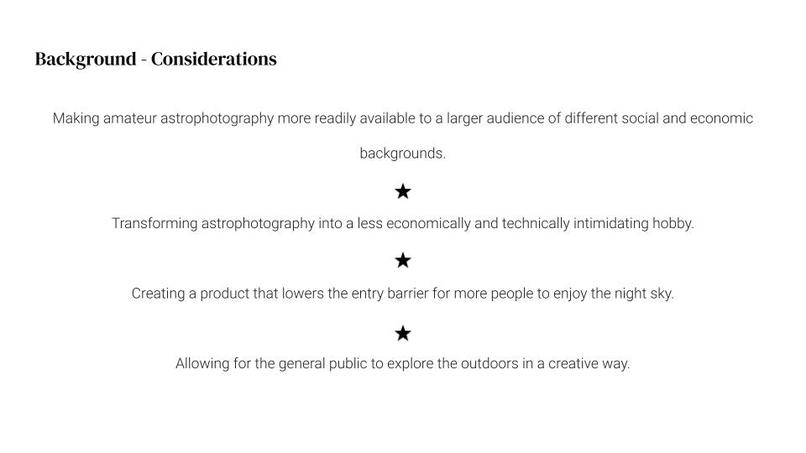 Background - Considerations

Making amateur astrophotography more readily available to a larger audience of different social and economic backgrounds.

★

Transforming astrophotography into a less economically and technically intimidating hobby.

★

Creating a product that lowers the entry barrier for more people to enjoy the night sky.

★

Allowing for the general public to explore the outdoors in a creative way.